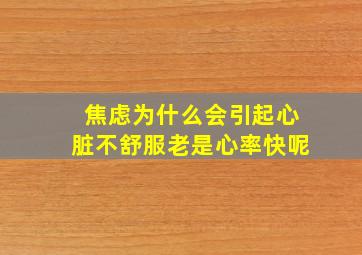 焦虑为什么会引起心脏不舒服老是心率快呢